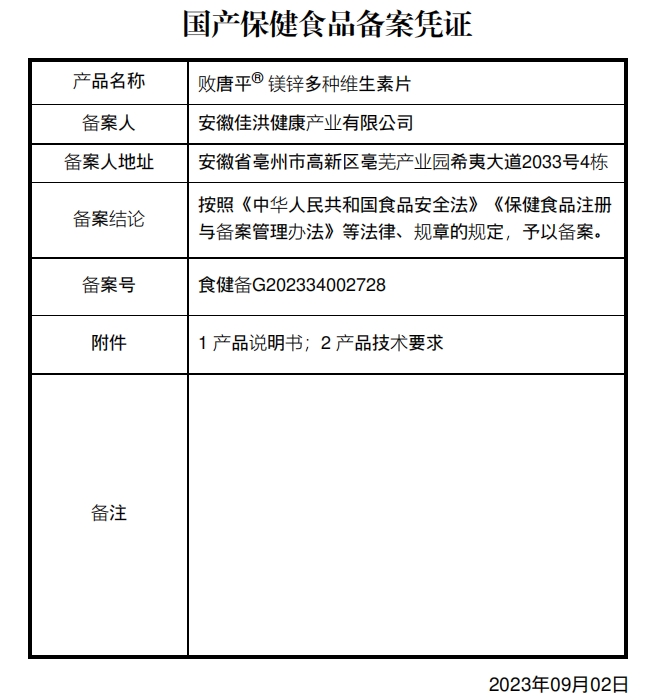 国产保健食品备案凭证

| 产品名称 | 败唐平® 镁锌多种维生素片 |
|---|---|
| 备案人 | 安徽佳洪健康产业有限公司 |
| 备案人地址 | 安徽省亳州市高新区亳芜产业园希夷大道2033号4栋 |
| 备案结论 | 按照《中华人民共和国食品安全法》《保健食品注册与备案管理办法》等法律、规章的规定，予以备案。 |
| 备案号 | 食健备G202334002728 |
| 附件 | 1 产品说明书；2 产品技术要求 |
| 备注 | |

2023年09月02日